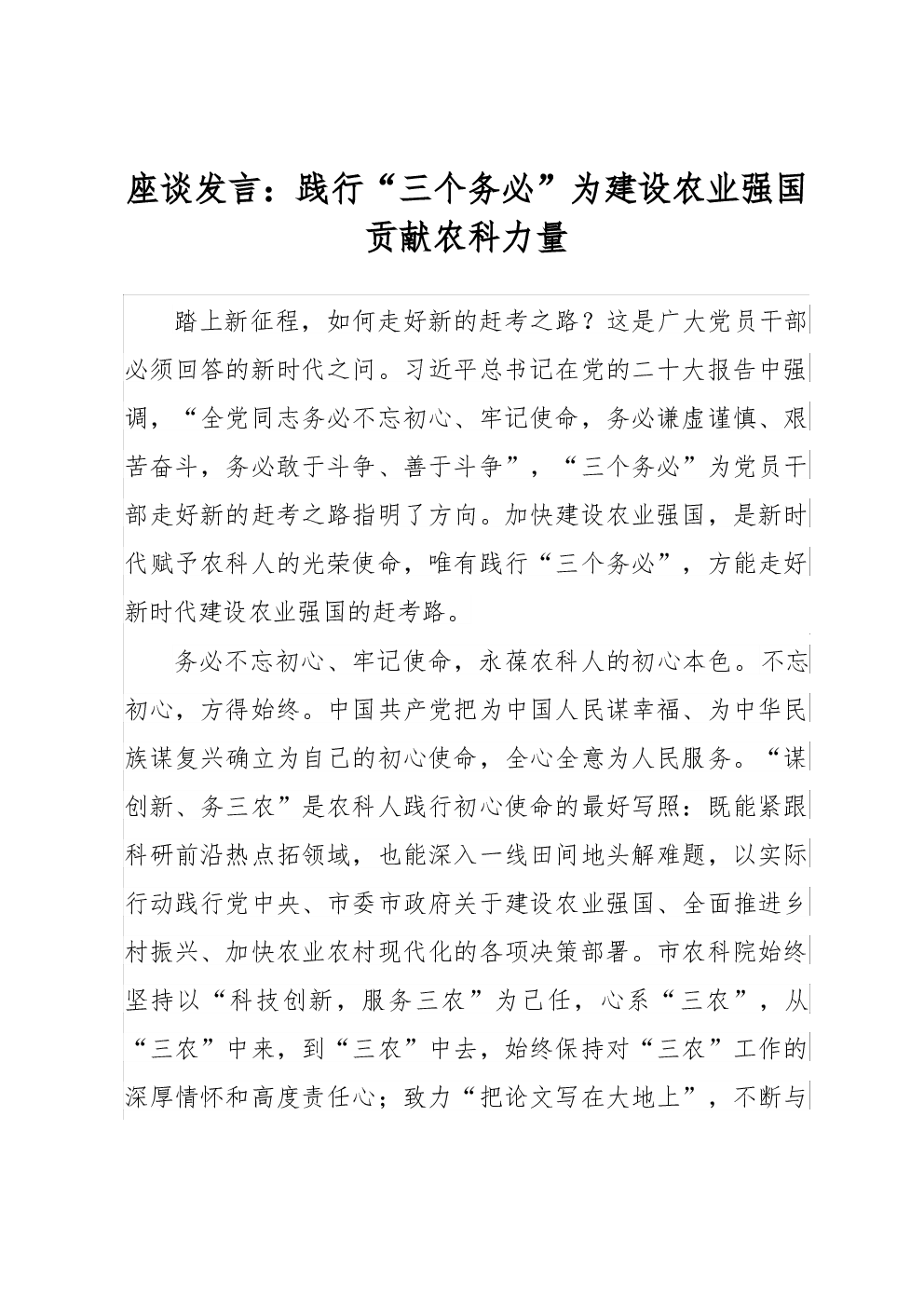 座谈发言：践行“三个务必”为建设农业强国贡献农科力量

踏上新征程，如何走好新的赶考之路？这是广大党员干部必须回答的新时代之问。习近平总书记在党的二十大报告中强调，“全党同志务必不忘初心、牢记使命，务必谦虚谨慎、艰苦奋斗，务必敢于斗争、善于斗争”，“三个务必”为党员干部走好新的赶考之路指明了方向。加快建设农业强国，是新时代赋予农科人的光荣使命，唯有践行“三个务必”，方能走好新时代建设农业强国的赶考路。

务必不忘初心、牢记使命，永葆农科人的初心本色。不忘初心，方得始终。中国共产党把为中国人民谋幸福、为中华民族谋复兴确立为自己的初心使命，全心全意为人民服务。“谋创新、务三农”是农科人践行初心使命的最好写照：既能紧跟科研前沿热点拓领域，也能深入一线田间地头解难题，以实际行动践行党中央、市委市政府关于建设农业强国、全面推进乡村振兴、加快农业农村现代化的各项决策部署。市农科院始终坚持以“科技创新，服务三农”为己任，心系“三农”，从“三农”中来，到“三农”中去，始终保持对“三农”工作的深厚情怀和高度责任心；致力“把论文写在大地上”，不断与